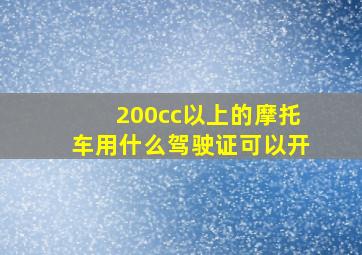 200cc以上的摩托车用什么驾驶证可以开